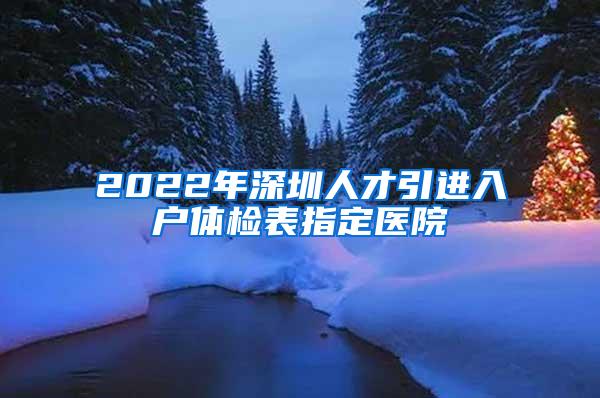 2022年深圳人才引进入户体检表指定医院